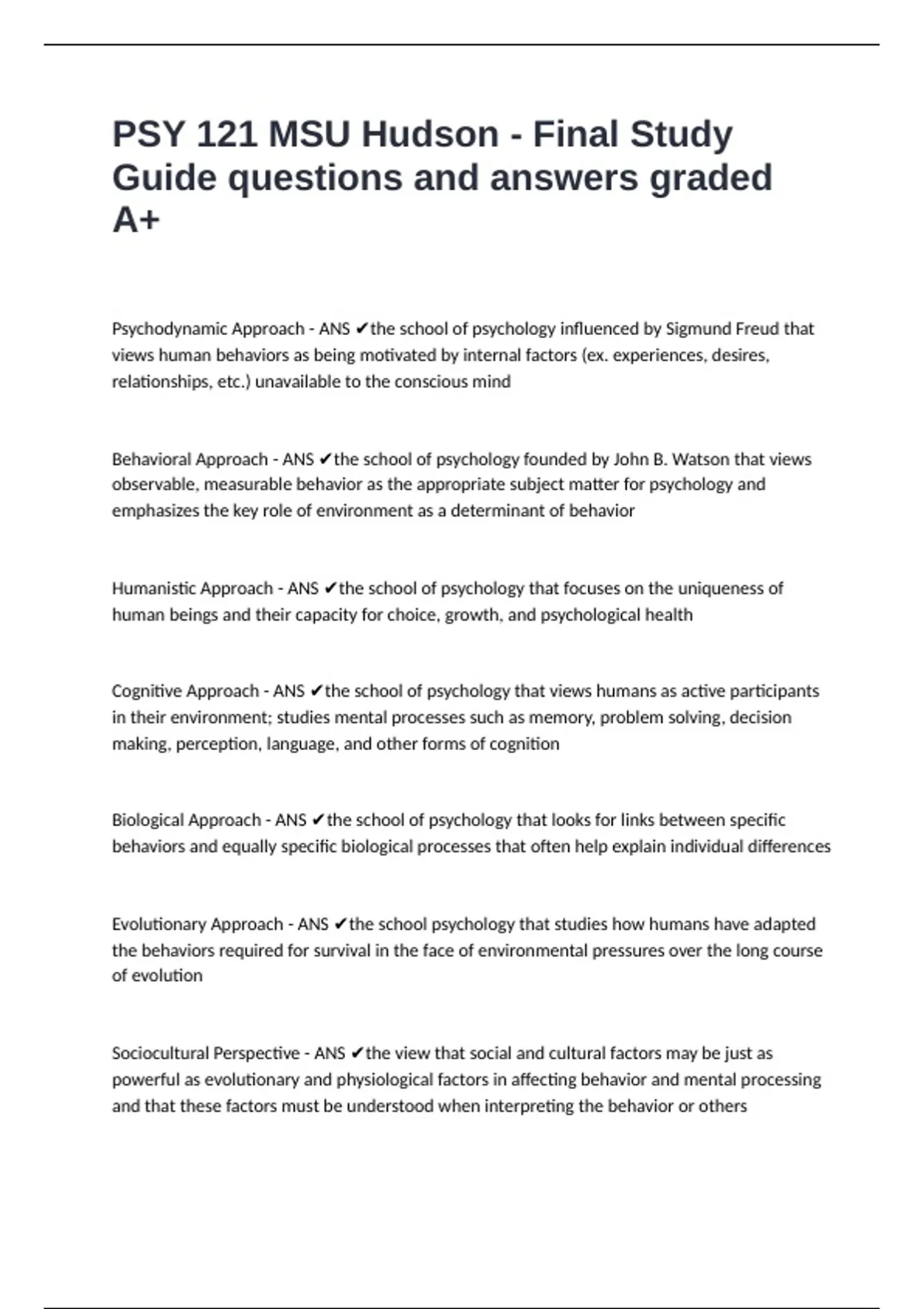 PSY 121 MSU Hudson - Final Study Guide questions and answers graded A+

Psychodynamic Approach - ANS ✔the school of psychology influenced by Sigmund Freud that views human behaviors as being motivated by internal factors (ex. experiences, desires, relationships, etc.) unavailable to the conscious mind

Behavioral Approach - ANS ✔the school of psychology founded by John B. Watson that views observable, measurable behavior as the appropriate subject matter for psychology and emphasizes the key role of environment as a determinant of behavior

Humanistic Approach - ANS ✔the school of psychology that focuses on the uniqueness of human beings and their capacity for choice, growth, and psychological health

Cognitive Approach - ANS ✔the school of psychology that views humans as active participants in their environment; studies mental processes such as memory, problem solving, decision making, perception, language, and other forms of cognition

Biological Approach - ANS ✔the school of psychology that looks for links between specific behaviors and equally specific biological processes that often help explain individual differences

Evolutionary Approach - ANS ✔the school psychology that studies how humans have adapted the behaviors required for survival in the face of environmental pressures over the long course of evolution

Sociocultural Perspective - ANS ✔the view that social and cultural factors may be just as powerful as evolutionary and physiological factors in affecting behavior and mental processing and that these factors must be understood when interpreting the behavior or others